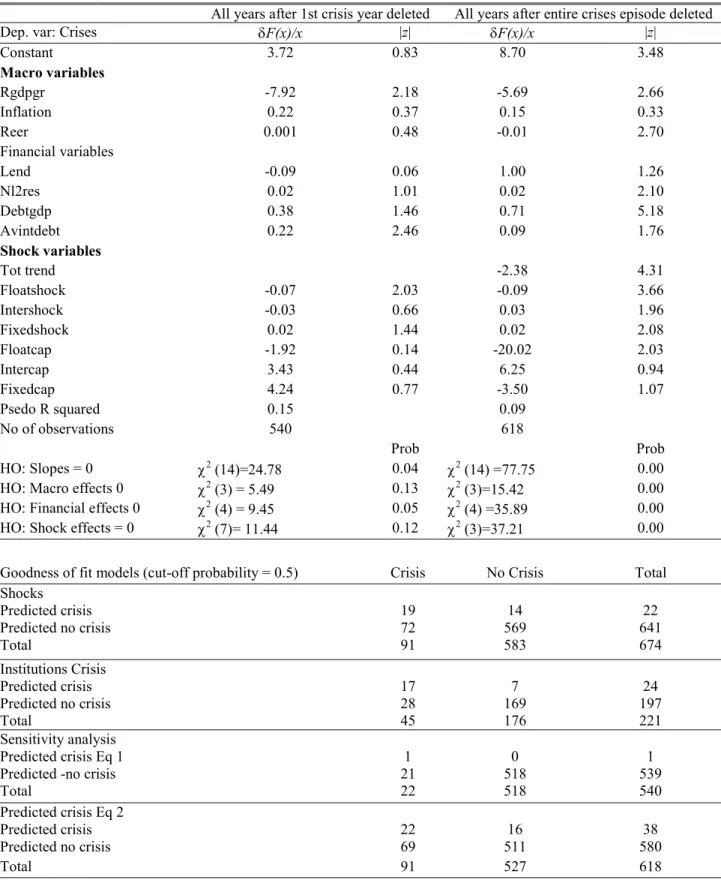 |  | All years after 1st crisis year deleted |  | All years after entire crises episode deleted |  |
|---|---|---|---|---|
| Dep. var: Crises | $\delta F(x)/x$ | $|z|$ | $\delta F(x)/x$ | $|z|$ |
| Constant | 3.72 | 0.83 | 8.70 | 3.48 |
| Macro variables |  |  |  |  |
| Rgdpgr | -7.92 | 2.18 | -5.69 | 2.66 |
| Inflation | 0.22 | 0.37 | 0.15 | 0.33 |
| Reer | 0.001 | 0.48 | -0.01 | 2.70 |
| Financial variables |  |  |  |  |
| Lend | -0.09 | 0.06 | 1.00 | 1.26 |
| Nl2res | 0.02 | 1.01 | 0.02 | 2.10 |
| Debtgdp | 0.38 | 1.46 | 0.71 | 5.18 |
| Avintdebt | 0.22 | 2.46 | 0.09 | 1.76 |
| Shock variables |  |  |  |  |
| Tot trend |  |  | -2.38 | 4.31 |
| Floatshock | -0.07 | 2.03 | -0.09 | 3.66 |
| Intershock | -0.03 | 0.66 | 0.03 | 1.96 |
| Fixedshock | 0.02 | 1.44 | 0.02 | 2.08 |
| Floatcap | -1.92 | 0.14 | -20.02 | 2.03 |
| Intercap | 3.43 | 0.44 | 6.25 | 0.94 |
| Fixedcap | 4.24 | 0.77 | -3.50 | 1.07 |
| Psedo R squared | 0.15 |  | 0.09 |  |
| No of observations | 540 |  | 618 |  |
|  |  | Prob |  | Prob |
| HO: Slopes = 0 | $\chi^2$ (14)=24.78 | 0.04 | $\chi^2$ (14) =77.75 | 0.00 |
| HO: Macro effects 0 | $\chi^2$ (3) = 5.49 | 0.13 | $\chi^2$ (3)=15.42 | 0.00 |
| HO: Financial effects 0 | $\chi^2$ (4) = 9.45 | 0.05 | $\chi^2$ (4) =35.89 | 0.00 |
| HO: Shock effects = 0 | $\chi^2$ (7)= 11.44 | 0.12 | $\chi^2$ (3)=37.21 | 0.00 |

| Goodness of fit models (cut-off probability = 0.5) | Crisis | No Crisis | Total |
|---|---|---|---|
| Shocks |  |  |  |
| Predicted crisis | 19 | 14 | 22 |
| Predicted no crisis | 72 | 569 | 641 |
| Total | 91 | 583 | 674 |
| Institutions Crisis |  |  |  |
| Predicted crisis | 17 | 7 | 24 |
| Predicted no crisis | 28 | 169 | 197 |
| Total | 45 | 176 | 221 |
| Sensitivity analysis |  |  |  |
| Predicted crisis Eq 1 | 1 | 0 | 1 |
| Predicted -no crisis | 21 | 518 | 539 |
| Total | 22 | 518 | 540 |
| Predicted crisis Eq 2 |  |  |  |
| Predicted crisis | 22 | 16 | 38 |
| Predicted no crisis | 69 | 511 | 580 |
| Total | 91 | 527 | 618 |